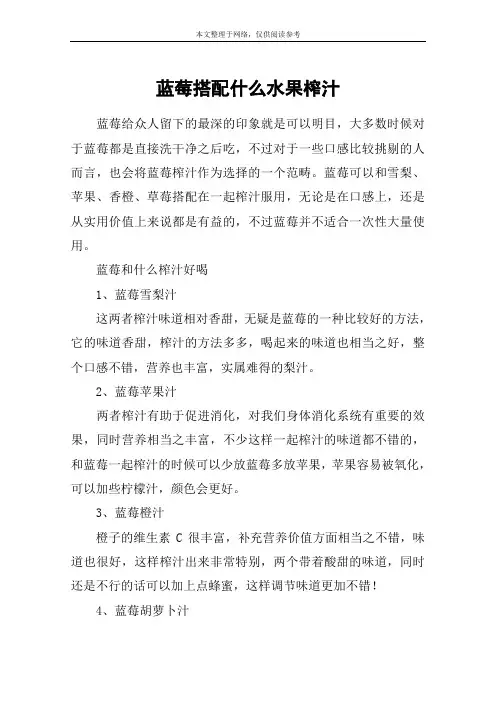 本文整理于网络，仅供阅读参考

蓝莓搭配什么水果榨汁

蓝莓给众人留下的最深的印象就是可以明目，大多数时候对于蓝莓都是直接洗干净之后吃，不过对于一些口感比较挑剔的人而言，也会将蓝莓榨汁作为选择的一个范畴。蓝莓可以和雪梨、苹果、香橙、草莓搭配在一起榨汁服用，无论是在口感上，还是从实用价值上来说都是有益的，不过蓝莓并不适合一次性大量使用。

蓝莓和什么榨汁好喝

1、蓝莓雪梨汁

这两者榨汁味道相对香甜，无疑是蓝莓的一种比较好的方法，它的味道香甜，榨汁的方法多多，喝起来的味道也相当之好，整个口感不错，营养也丰富，实属难得的梨汁。

2、蓝莓苹果汁

两者榨汁有助于促进消化，对我们身体消化系统有重要的效果，同时营养相当之丰富，不少这样一起榨汁的味道都不错的，和蓝莓一起榨汁的时候可以少放蓝莓多放苹果，苹果容易被氧化，可以加些柠檬汁，颜色会更好。

3、蓝莓橙汁

橙子的维生素 C 很丰富，补充营养价值方面相当之不错，味道也很好，这样榨汁出来非常特别，两个带着酸甜的味道，同时还是不行的话可以加上点蜂蜜，这样调节味道更加不错！

4、蓝莓胡萝卜汁